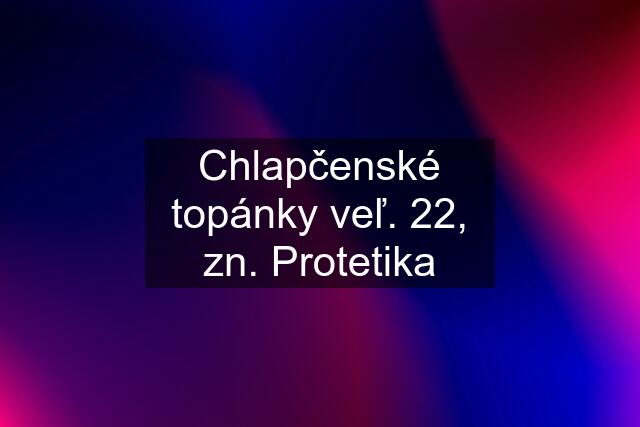 Chlapčenské topánky veľ. 22, zn. Protetika